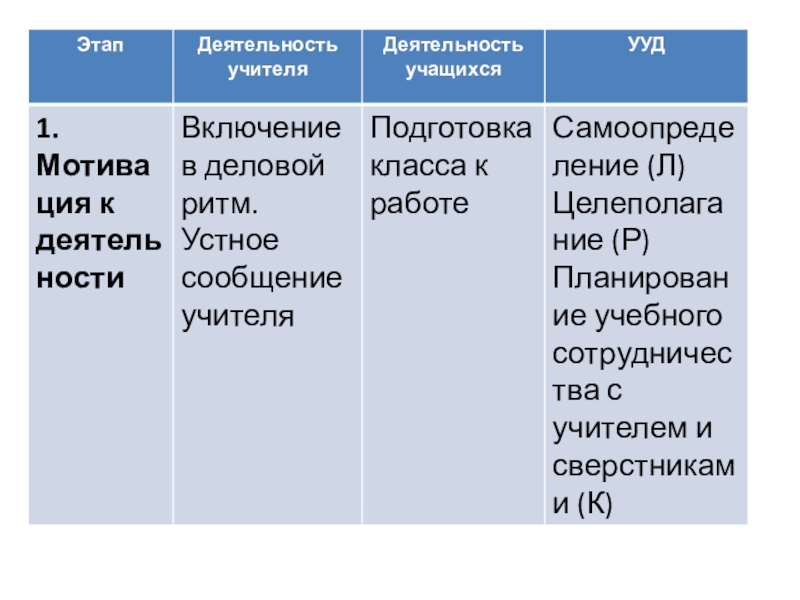 | Этап | Деятельность учителя | Деятельность учащихся | УУД |
|---|---|---|---|
| 1. Мотивация к деятельности | Включение в деловой ритм. Устное сообщение учителя | Подготовка класса к работе | Самоопределение (Л) Целеполагание (Р) Планирование учебного сотрудничества с учителем и сверстниками (К) |